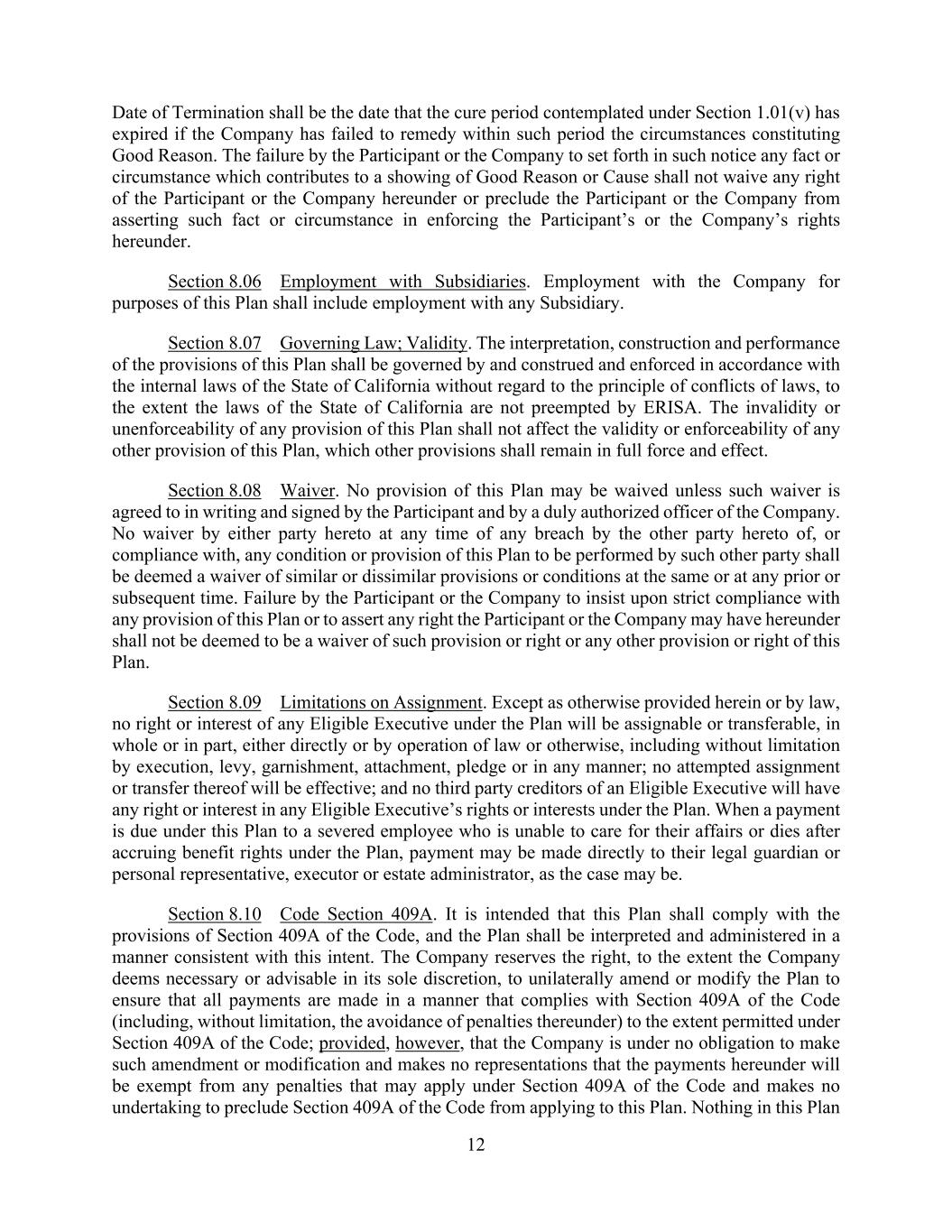 Date of Termination shall be the date that the cure period contemplated under Section 1.01(v) has expired if the Company has failed to remedy within such period the circumstances constituting Good Reason. The failure by the Participant or the Company to set forth in such notice any fact or circumstance which contributes to a showing of Good Reason or Cause shall not waive any right of the Participant or the Company hereunder or preclude the Participant or the Company from asserting such fact or circumstance in enforcing the Participant's or the Company's rights hereunder.

Section 8.06 Employment with Subsidiaries. Employment with the Company for purposes of this Plan shall include employment with any Subsidiary.

Section 8.07 Governing Law; Validity. The interpretation, construction and performance of the provisions of this Plan shall be governed by and construed and enforced in accordance with the internal laws of the State of California without regard to the principle of conflicts of laws, to the extent the laws of the State of California are not preempted by ERISA. The invalidity or unenforceability of any provision of this Plan shall not affect the validity or enforceability of any other provision of this Plan, which other provisions shall remain in full force and effect.

Section 8.08 Waiver. No provision of this Plan may be waived unless such waiver is agreed to in writing and signed by the Participant and by a duly authorized officer of the Company. No waiver by either party hereto at any time of any breach by the other party hereto of, or compliance with, any condition or provision of this Plan to be performed by such other party shall be deemed a waiver of similar or dissimilar provisions or conditions at the same or at any prior or subsequent time. Failure by the Participant or the Company to insist upon strict compliance with any provision of this Plan or to assert any right the Participant or the Company may have hereunder shall not be deemed to be a waiver of such provision or right or any other provision or right of this Plan.

Section 8.09 Limitations on Assignment. Except as otherwise provided herein or by law, no right or interest of any Eligible Executive under the Plan will be assignable or transferable, in whole or in part, either directly or by operation of law or otherwise, including without limitation by execution, levy, garnishment, attachment, pledge or in any manner; no attempted assignment or transfer thereof will be effective; and no third party creditors of an Eligible Executive will have any right or interest in any Eligible Executive's rights or interests under the Plan. When a payment is due under this Plan to a severed employee who is unable to care for their affairs or dies after accruing benefit rights under the Plan, payment may be made directly to their legal guardian or personal representative, executor or estate administrator, as the case may be.

Section 8.10 Code Section 409A. It is intended that this Plan shall comply with the provisions of Section 409A of the Code, and the Plan shall be interpreted and administered in a manner consistent with this intent. The Company reserves the right, to the extent the Company deems necessary or advisable in its sole discretion, to unilaterally amend or modify the Plan to ensure that all payments are made in a manner that complies with Section 409A of the Code (including, without limitation, the avoidance of penalties thereunder) to the extent permitted under Section 409A of the Code; provided, however, that the Company is under no obligation to make such amendment or modification and makes no representations that the payments hereunder will be exempt from any penalties that may apply under Section 409A of the Code and makes no undertaking to preclude Section 409A of the Code from applying to this Plan. Nothing in this Plan

12